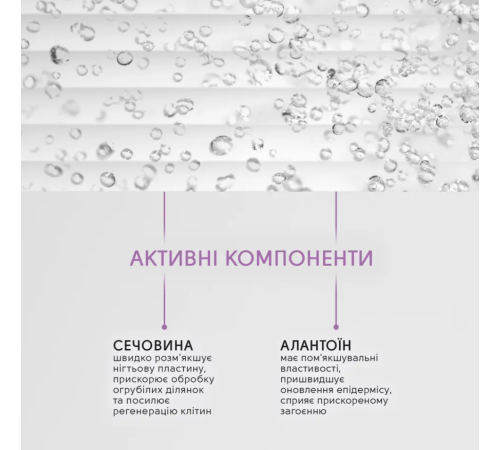 АКТИВНІ КОМПОНЕНТИ

СЕЧОВИНА
швидко розм'якшує нігтьову пластину, прискорює обробку огрубілих ділянок та посилює регенерацію клітин

АЛАНТОЇН
має пом'якшувальні властивості, пришвидшує оновлення епідермісу, сприяє прискореному загоєнню